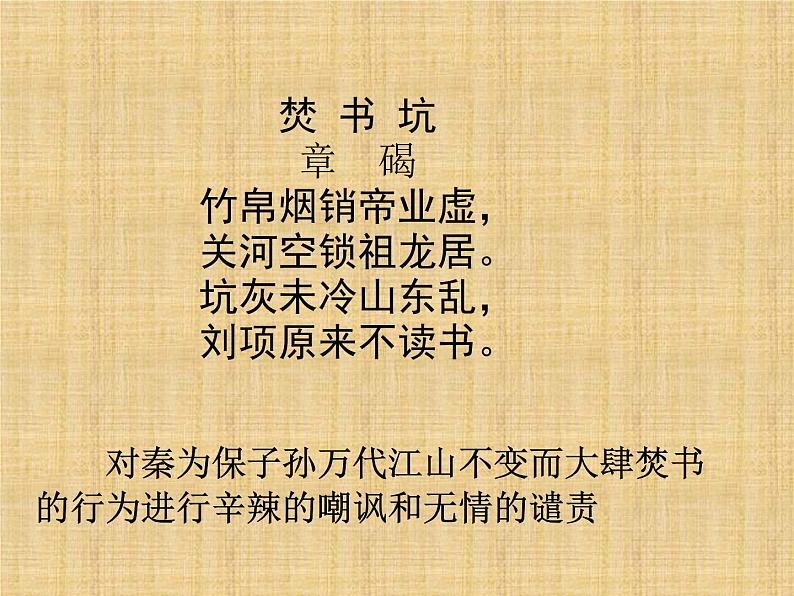 焚 书 坑
章 碣
竹帛烟销帝业虚，
关河空锁祖龙居。
坑灰未冷山东乱，
刘项原来不读书。

对秦为保子孙万代江山不变而大肆焚书的行为进行辛辣的嘲讽和无情的谴责